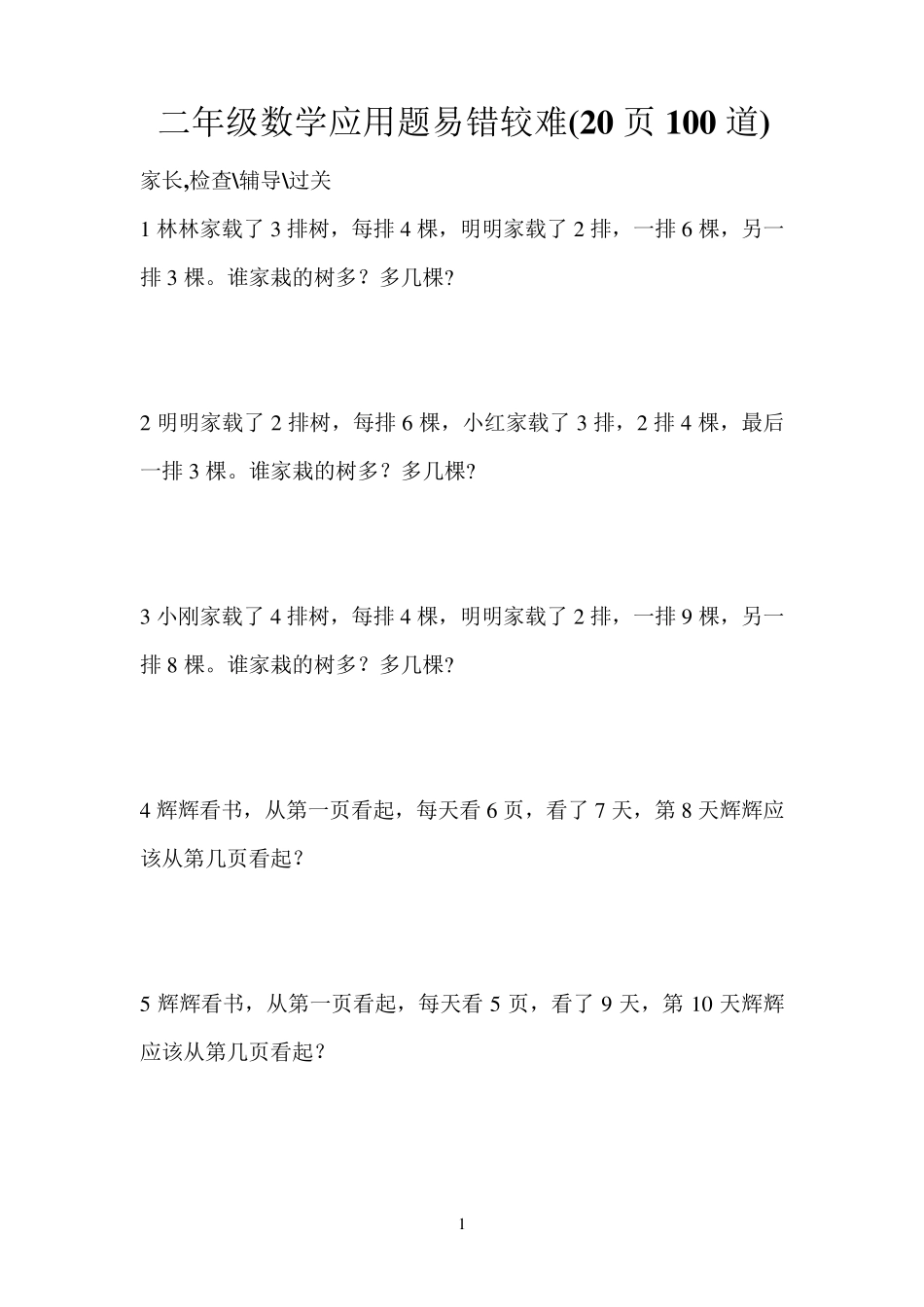 二年级数学应用题易错较难(20 页 100 道)

家长,检查\辅导\过关

1 林林家载了 3 排树，每排 4 棵，明明家载了 2 排，一排 6 棵，另一排 3 棵。谁家栽的树多？多几棵?

2 明明家载了 2 排树，每排 6 棵，小红家载了 3 排，2 排 4 棵，最后一排 3 棵。谁家栽的树多？多几棵?

3 小刚家载了 4 排树，每排 4 棵，明明家载了 2 排，一排 9 棵，另一排 8 棵。谁家栽的树多？多几棵?

4 辉辉看书，从第一页看起，每天看 6 页，看了 7 天，第 8 天辉辉应该从第几页看起？

5 辉辉看书，从第一页看起，每天看 5 页，看了 9 天，第 10 天辉辉应该从第几页看起？

1